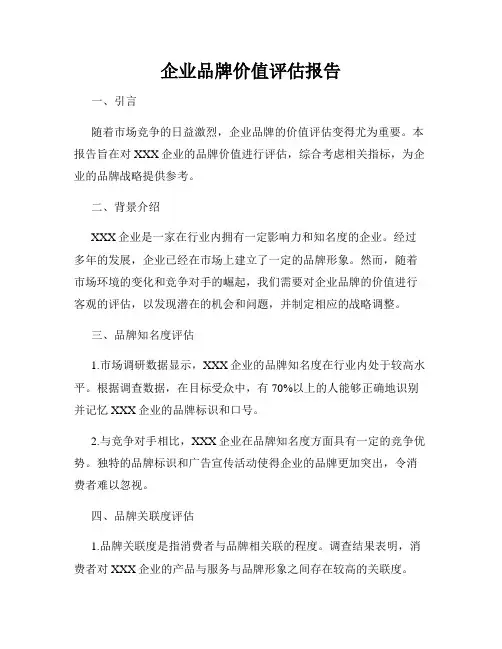 企业品牌价值评估报告

一、引言

随着市场竞争的日益激烈，企业品牌的价值评估变得尤为重要。本报告旨在对 XXX 企业的品牌价值进行评估，综合考虑相关指标，为企业的品牌战略提供参考。

二、背景介绍

XXX 企业是一家在行业内拥有一定影响力和知名度的企业。经过多年的发展，企业已经在市场上建立了一定的品牌形象。然而，随着市场环境的变化和竞争对手的崛起，我们需要对企业品牌的价值进行客观的评估，以发现潜在的机会和问题，并制定相应的战略调整。

三、品牌知名度评估

1.市场调研数据显示，XXX 企业的品牌知名度在行业内处于较高水平。根据调查数据，在目标受众中，有 70%以上的人能够正确地识别并记忆 XXX 企业的品牌标识和口号。

2.与竞争对手相比，XXX 企业在品牌知名度方面具有一定的竞争优势。独特的品牌标识和广告宣传活动使得企业的品牌更加突出，令消费者难以忽视。

四、品牌关联度评估

1.品牌关联度是指消费者与品牌相关联的程度。调查结果表明，消费者对 XXX 企业的产品与服务与品牌形象之间存在较高的关联度。